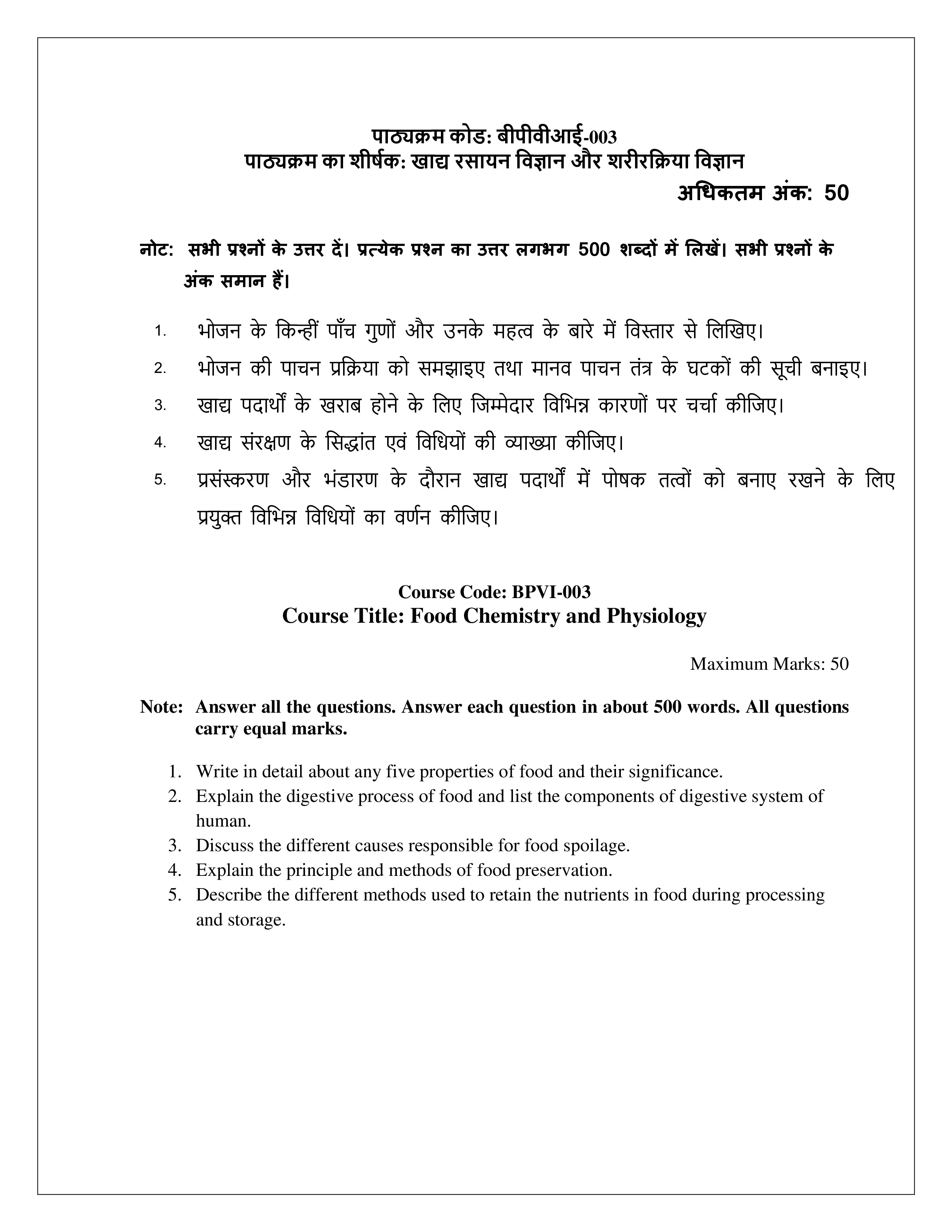 पाठ्यक्रम कोड: बीपीवीआई-003
पाठ्यक्रम का शीर्षक: खाद्य रसायन विज्ञान और शरीरक्रिया विज्ञान

अधिकतम अंक: 50

नोट: सभी प्रश्नों के उत्तर दें। प्रत्येक प्रश्न का उत्तर लगभग 500 शब्दों में लिखें। सभी प्रश्नों के अंक समान हैं।

1. भोजन के किन्हीं पाँच गुणों और उनके महत्व के बारे में विस्तार से लिखिए।
2. भोजन की पाचन प्रक्रिया को समझाइए तथा मानव पाचन तंत्र के घटकों की सूची बनाइए।
3. खाद्य पदार्थों के खराब होने के लिए जिम्मेदार विभिन्न कारणों पर चर्चा कीजिए।
4. खाद्य संरक्षण के सिद्धांत एवं विधियों की व्याख्या कीजिए।
5. प्रसंस्करण और भंडारण के दौरान खाद्य पदार्थों में पोषक तत्वों को बनाए रखने के लिए प्रयुक्त विभिन्न विधियों का वर्णन कीजिए।

Course Code: BPVI-003
Course Title: Food Chemistry and Physiology

Maximum Marks: 50

Note: Answer all the questions. Answer each question in about 500 words. All questions carry equal marks.

1. Write in detail about any five properties of food and their significance.
2. Explain the digestive process of food and list the components of digestive system of human.
3. Discuss the different causes responsible for food spoilage.
4. Explain the principle and methods of food preservation.
5. Describe the different methods used to retain the nutrients in food during processing and storage.